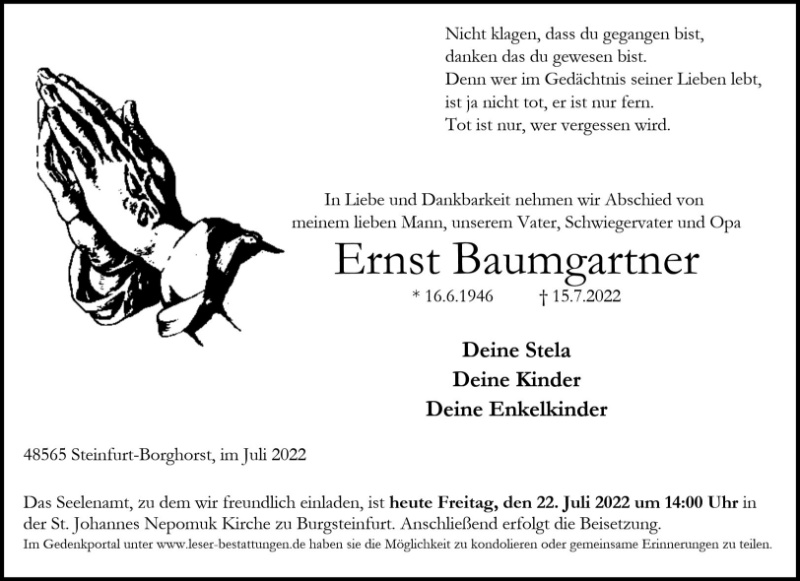 Nicht klagen, dass du gegangen bist,
danken das du gewesen bist.
Denn wer im Gedächtnis seiner Lieben lebt,
ist ja nicht tot, er ist nur fern.
Tot ist nur, wer vergessen wird.

In Liebe und Dankbarkeit nehmen wir Abschied von meinem lieben Mann, unserem Vater, Schwiegervater und Opa

Ernst Baumgartner

* 16.6.1946 † 15.7.2022

Deine Stela
Deine Kinder
Deine Enkelkinder

48565 Steinfurt-Borghorst, im Juli 2022

Das Seelenamt, zu dem wir freundlich einladen, ist heute Freitag, den 22. Juli 2022 um 14:00 Uhr in der St. Johannes Nepomuk Kirche zu Burgsteinfurt. Anschließend erfolgt die Beisetzung.

Im Gedenkportal unter www.leser-bestattungen.de haben sie die Möglichkeit zu kondolieren oder gemeinsame Erinnerungen zu teilen.